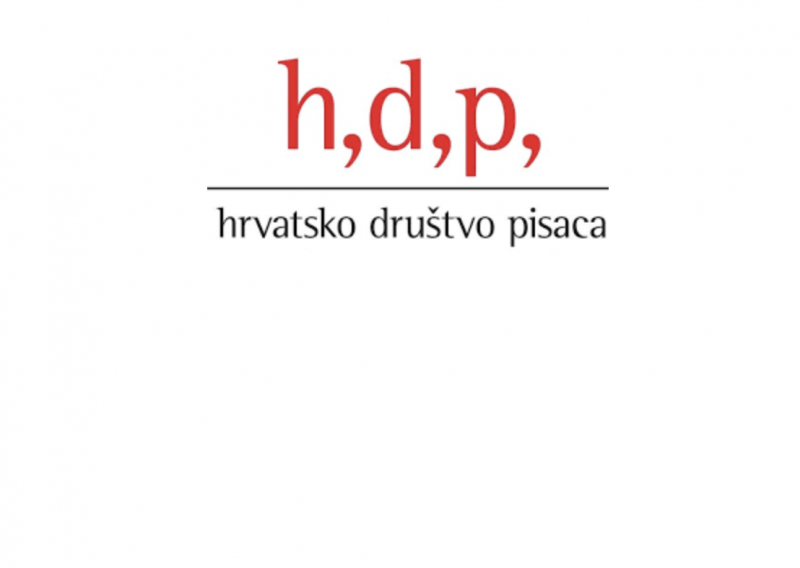 h,d,p,

hrvatsko društvo pisaca